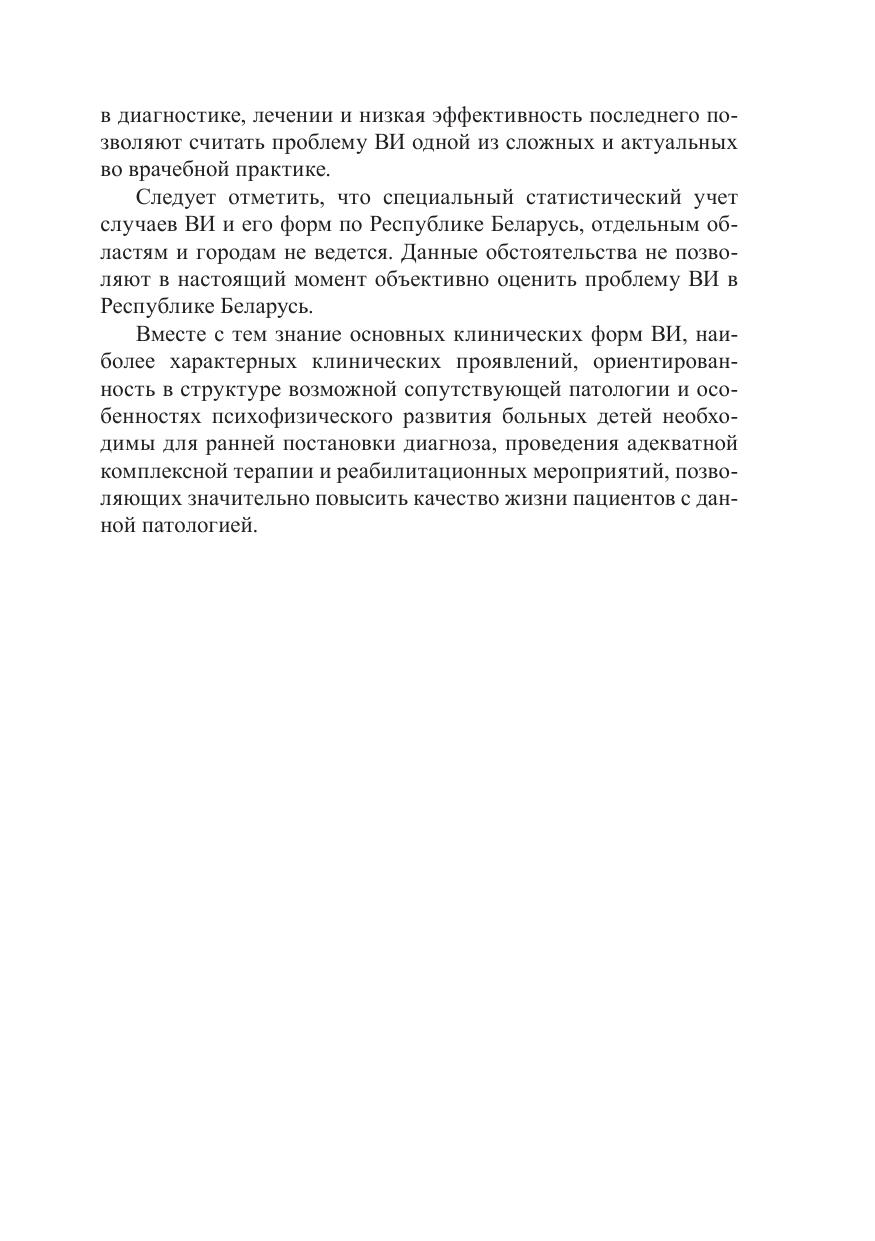 в диагностике, лечении и низкая эффективность последнего позволяют считать проблему ВИ одной из сложных и актуальных во врачебной практике.

Следует отметить, что специальный статистический учет случаев ВИ и его форм по Республике Беларусь, отдельным областям и городам не ведется. Данные обстоятельства не позволяют в настоящий момент объективно оценить проблему ВИ в Республике Беларусь.

Вместе с тем знание основных клинических форм ВИ, наиболее характерных клинических проявлений, ориентированность в структуре возможной сопутствующей патологии и особенностях психофизического развития больных детей необходимы для ранней постановки диагноза, проведения адекватной комплексной терапии и реабилитационных мероприятий, позволяющих значительно повысить качество жизни пациентов с данной патологией.